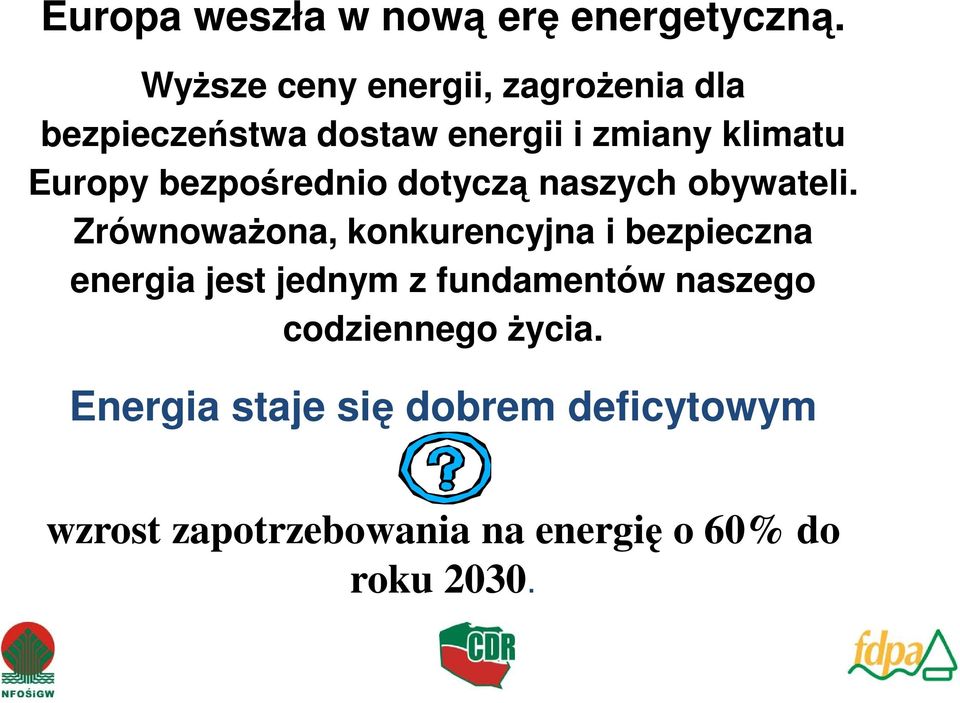 Europa weszła w nową erę energetyczną.

Wyższe ceny energii, zagrożenia dla bezpieczeństwa dostaw energii i zmiany klimatu Europy bezpośrednio dotyczą naszych obywateli. Zrównoważona, konkurencyjna i bezpieczna energia jest jednym z fundamentów naszego codziennego życia.

Energia staje się dobrem deficytowym

?

wzrost zapotrzebowania na energię o 60% do roku 2030.

NFOŚiGW

CDR

fdpa